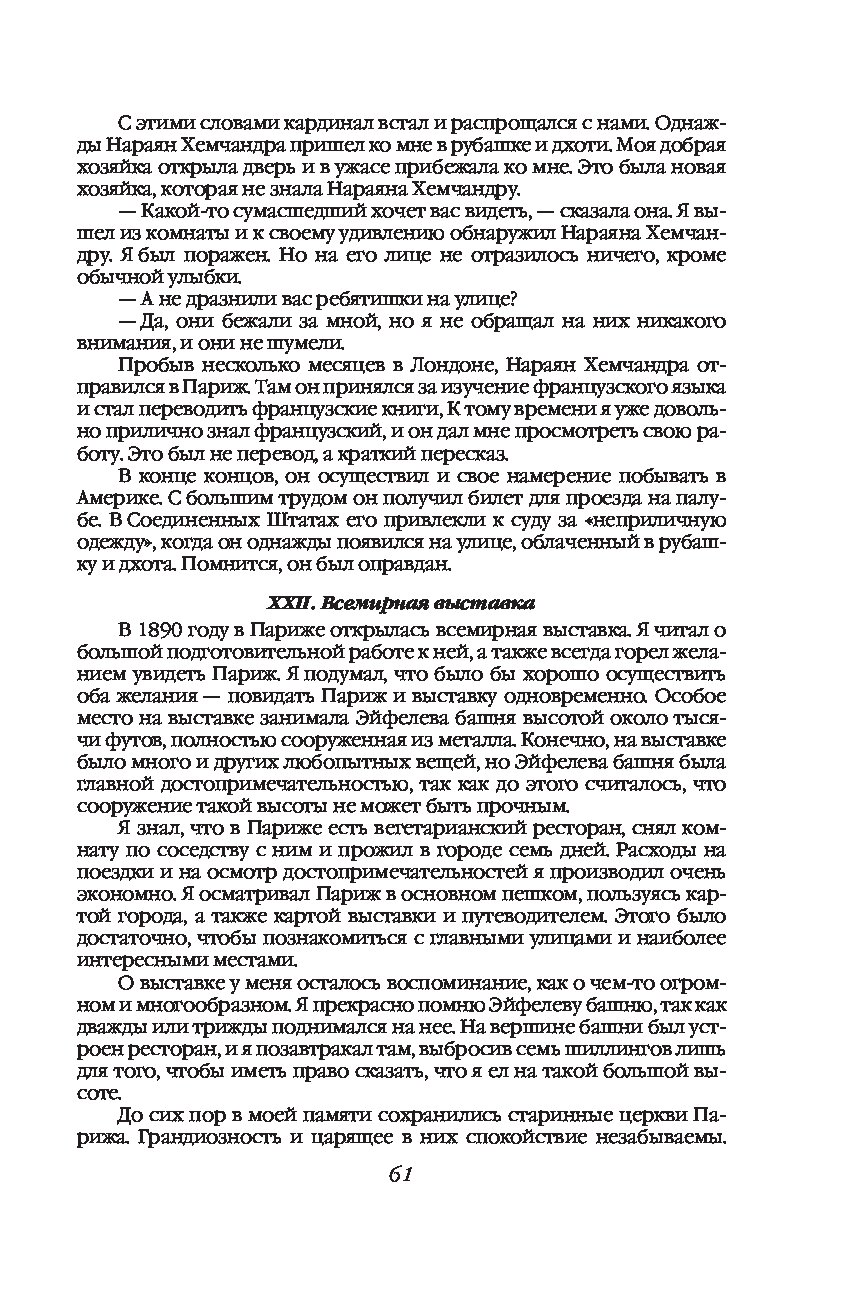 С этими словами кардинал встал и распрощался с нами. Однажды Нараян Хемчандра пришел ко мне в рубашке и дхоти. Моя добрая хозяйка открыла дверь и в ужасе прибежала ко мне. Это была новая хозяйка, которая не знала Нараяна Хемчандру.

— Какой-то сумасшедший хочет вас видеть, — сказала она. Я вышел из комнаты и к своему удивлению обнаружил Нараяна Хемчандру. Я был поражен. Но на его лице не отразилось ничего, кроме обычной улыбки.

— А не дразнили вас ребятишки на улице?

— Да, они бежали за мной, но я не обращал на них никакого внимания, и они не шумели.

Пробыв несколько месяцев в Лондоне, Нараян Хемчандра отправился в Париж. Там он принялся за изучение французского языка и стал переводить французские книги, К тому времени я уже довольно прилично знал французский, и он дал мне просмотреть свою работу. Это был не перевод, а краткий пересказ.

В конце концов, он осуществил и свое намерение побывать в Америке. С большим трудом он получил билет для проезда на палубе. В Соединенных Штатах его привлекли к суду за «неприличную одежду», когда он однажды появился на улице, облаченный в рубашку и дхота. Помнится, он был оправдан.

XXII. Всемирная выставка

В 1890 году в Париже открылась всемирная выставка. Я читал о большой подготовительной работе к ней, а также всегда горел желанием увидеть Париж. Я подумал, что было бы хорошо осуществить оба желания — повидать Париж и выставку одновременно. Особое место на выставке занимала Эйфелева башня высотой около тысячи футов, полностью сооруженная из металла. Конечно, на выставке было много и других любопытных вещей, но Эйфелева башня была главной достопримечательностью, так как до этого считалось, что сооружение такой высоты не может быть прочным.

Я знал, что в Париже есть вегетарианский ресторан, снял комнату по соседству с ним и прожил в городе семь дней. Расходы на поездки и на осмотр достопримечательностей я производил очень экономно. Я осматривал Париж в основном пешком, пользуясь картой города, а также картой выставки и путеводителем. Этого было достаточно, чтобы познакомиться с главными улицами и наиболее интересными местами.

О выставке у меня осталось воспоминание, как о чем-то огромном и многообразном. Я прекрасно помню Эйфелеву башню, так как дважды или трижды поднимался на нее. На вершине башни был устроен ресторан, и я позавтракал там, выбросив семь шиллингов лишь для того, чтобы иметь право сказать, что я ел на такой большой высоте.

До сих пор в моей памяти сохранились старинные церкви Парижа. Грандиозность и царящее в них спокойствие незабываемы.

61